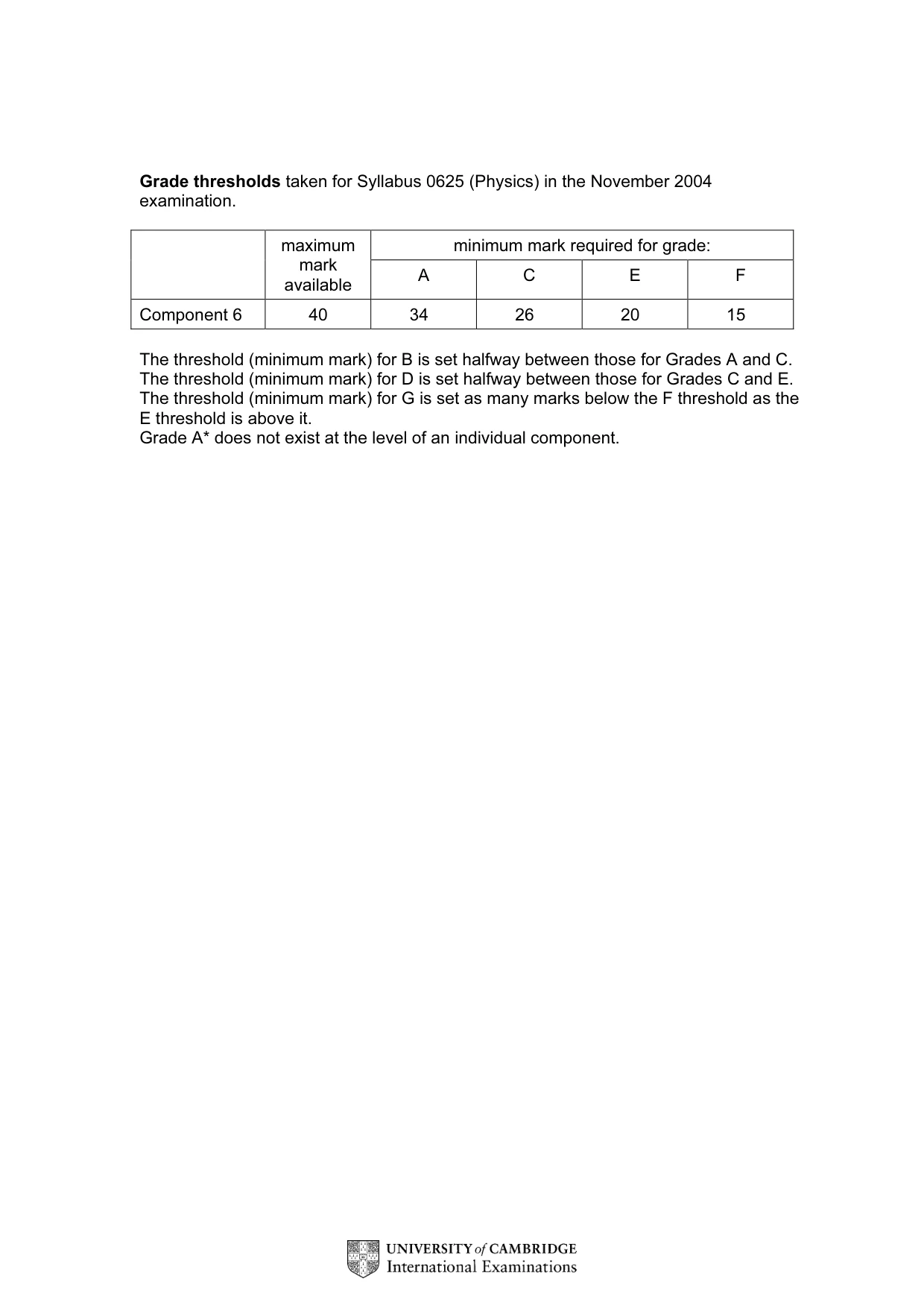 Grade thresholds taken for Syllabus 0625 (Physics) in the November 2004 examination.

| | maximum mark available | minimum mark required for grade: | | | |
|---|---|---|---|---|---|
| | | A | C | E | F |
| Component 6 | 40 | 34 | 26 | 20 | 15 |

The threshold (minimum mark) for B is set halfway between those for Grades A and C.
The threshold (minimum mark) for D is set halfway between those for Grades C and E.
The threshold (minimum mark) for G is set as many marks below the F threshold as the E threshold is above it.
Grade A* does not exist at the level of an individual component.

UNIVERSITY of CAMBRIDGE
International Examinations